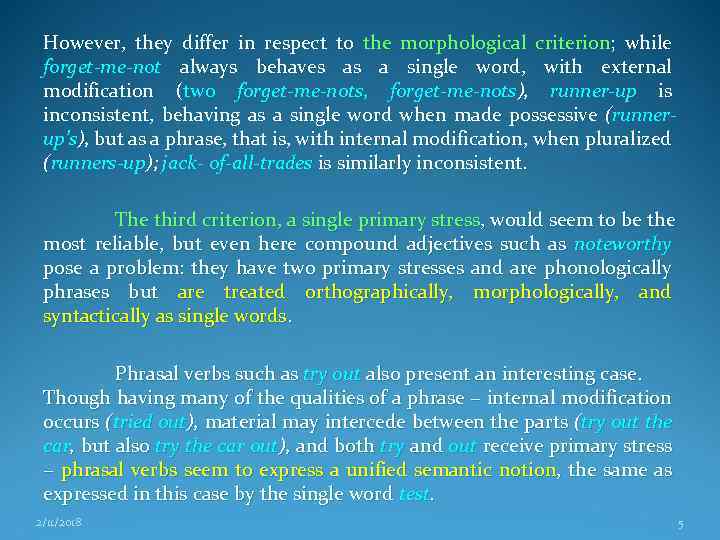 However, they differ in respect to the morphological criterion; while forget-me-not always behaves as a single word, with external modification (two forget-me-nots, forget-me-nots), runner-up is inconsistent, behaving as a single word when made possessive (runner-up's), but as a phrase, that is, with internal modification, when pluralized (runners-up); jack- of-all-trades is similarly inconsistent.

The third criterion, a single primary stress, would seem to be the most reliable, but even here compound adjectives such as noteworthy pose a problem: they have two primary stresses and are phonologically phrases but are treated orthographically, morphologically, and syntactically as single words.

Phrasal verbs such as try out also present an interesting case. Though having many of the qualities of a phrase – internal modification occurs (tried out), material may intercede between the parts (try out the car, but also try the car out), and both try and out receive primary stress – phrasal verbs seem to express a unified semantic notion, the same as expressed in this case by the single word test.

2/11/2018

5